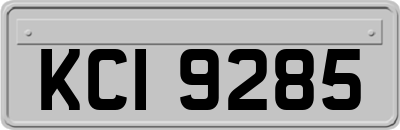 KCI 9285